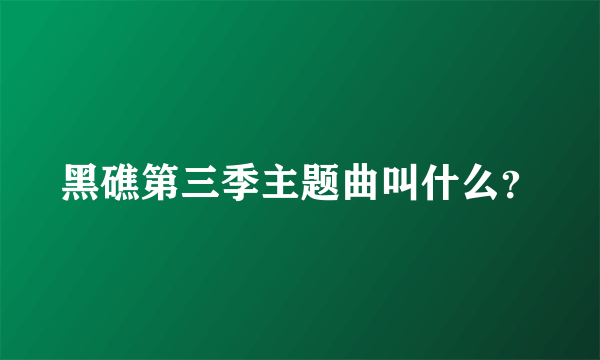 黑礁第三季主题曲叫什么?